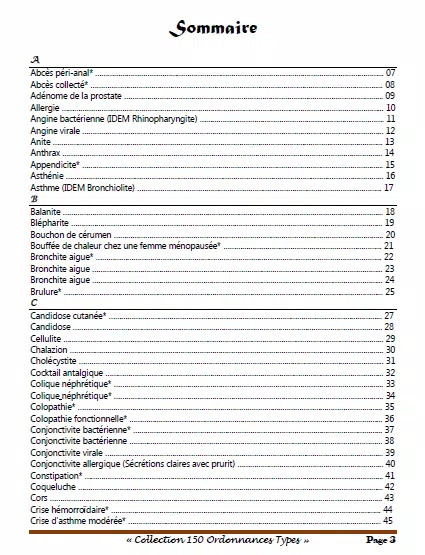 Sommaire

A

Abcès péri-anal* ........ 07
Abcès collecté* ........ 08
Adénome de la prostate ........ 09
Allergie ........ 10
Angine bactérienne (IDEM Rhinopharyngite) ........ 11
Angine virale ........ 12
Anite ........ 13
Anthrax ........ 14
Appendicite* ........ 15
Asthénie ........ 16
Asthme (IDEM Bronchiolite) ........ 17

B

Balanite ........ 18
Blépharite ........ 19
Bouchon de cérumen ........ 20
Bouffée de chaleur chez une femme ménopausée* ........ 21
Bronchite aigue* ........ 22
Bronchite aigue ........ 23
Bronchite aigue ........ 24
Brulure* ........ 25

C

Candidose cutanée* ........ 27
Candidose ........ 28
Cellulite ........ 29
Chalazion ........ 30
Cholécystite ........ 31
Cocktail antalgique ........ 32
Colique néphrétique* ........ 33
Colique néphrétique* ........ 34
Colopathie* ........ 35
Colopathie fonctionnelle* ........ 36
Conjonctivite bactérienne* ........ 37
Conjonctivite bactérienne ........ 38
Conjonctivite virale ........ 39
Conjonctivite allergique (Sécrétions claires avec prurit) ........ 40
Constipation* ........ 41
Coqueluche ........ 42
Cors ........ 43
Crise hémorroïdaire* ........ 44
Crise d'asthme modérée* ........ 45

« Collection 150 Ordonnances Types » Page 3